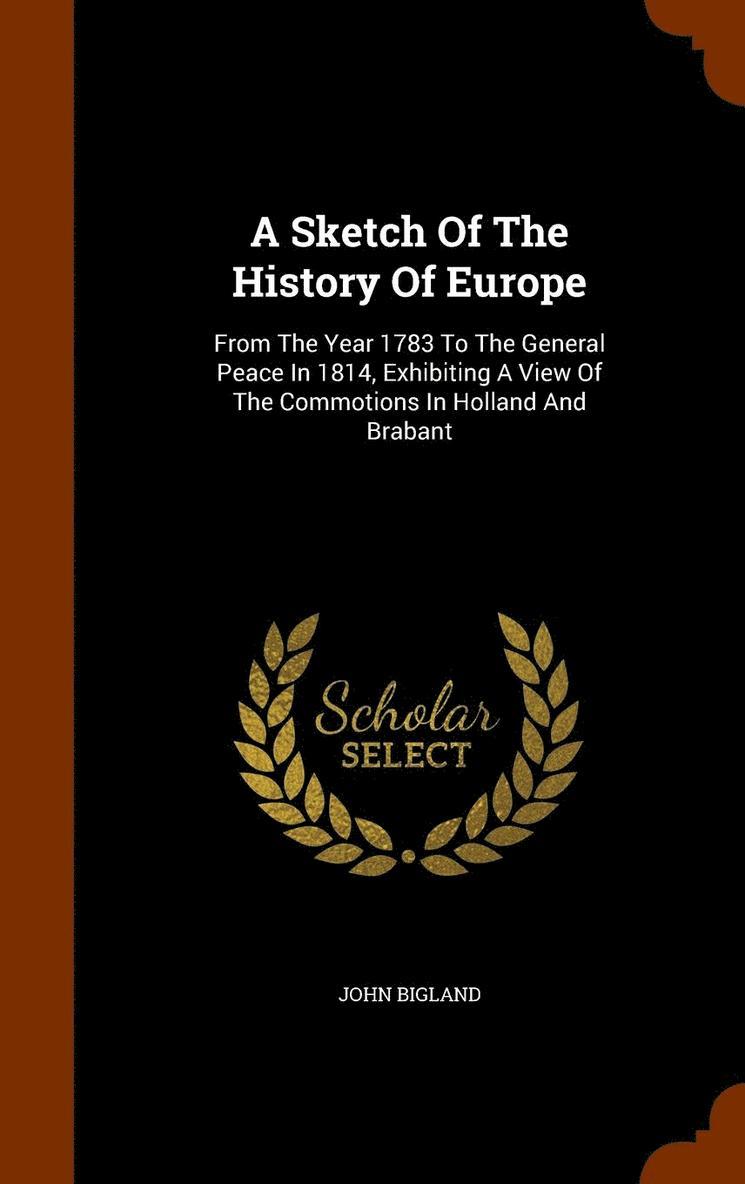 A Sketch Of The History Of Europe

From The Year 1783 To The General Peace In 1814, Exhibiting A View Of The Commotions In Holland And Brabant

Scholar SELECT

JOHN BIGLAND